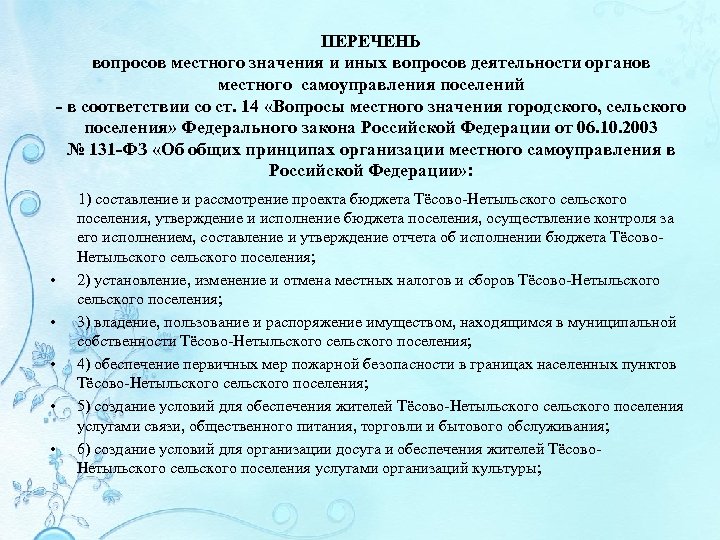 ПЕРЕЧЕНЬ
вопросов местного значения и иных вопросов деятельности органов местного самоуправления поселений
- в соответствии со ст. 14 «Вопросы местного значения городского, сельского поселения» Федерального закона Российской Федерации от 06.10.2003 № 131-ФЗ «Об общих принципах организации местного самоуправления в Российской Федерации»:

1) составление и рассмотрение проекта бюджета Тёсово-Нетыльского сельского поселения, утверждение и исполнение бюджета поселения, осуществление контроля за его исполнением, составление и утверждение отчета об исполнении бюджета Тёсово-Нетыльского сельского поселения;

• 2) установление, изменение и отмена местных налогов и сборов Тёсово-Нетыльского сельского поселения;

• 3) владение, пользование и распоряжение имуществом, находящимся в муниципальной собственности Тёсово-Нетыльского сельского поселения;

• 4) обеспечение первичных мер пожарной безопасности в границах населенных пунктов Тёсово-Нетыльского сельского поселения;

• 5) создание условий для обеспечения жителей Тёсово-Нетыльского сельского поселения услугами связи, общественного питания, торговли и бытового обслуживания;

• 6) создание условий для организации досуга и обеспечения жителей Тёсово-Нетыльского сельского поселения услугами организаций культуры;